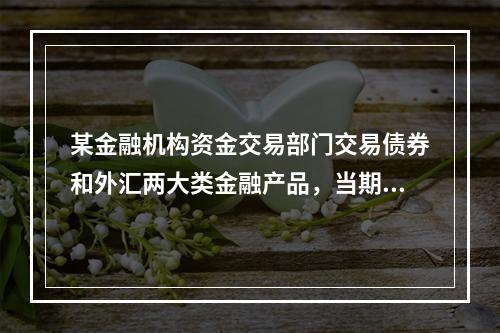 某金融机构资金交易部门交易债券和外汇两大类金融产品，当期...